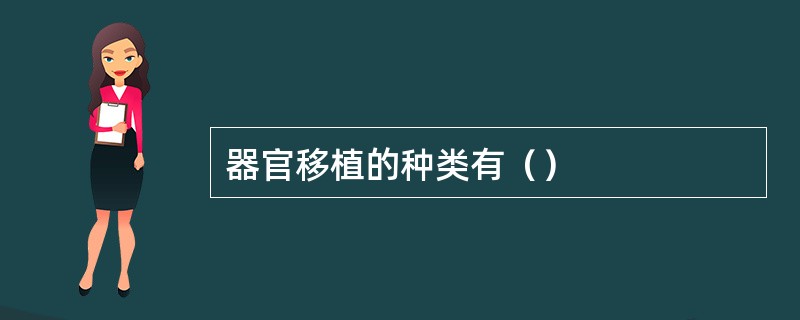 器官移植的种类有（）